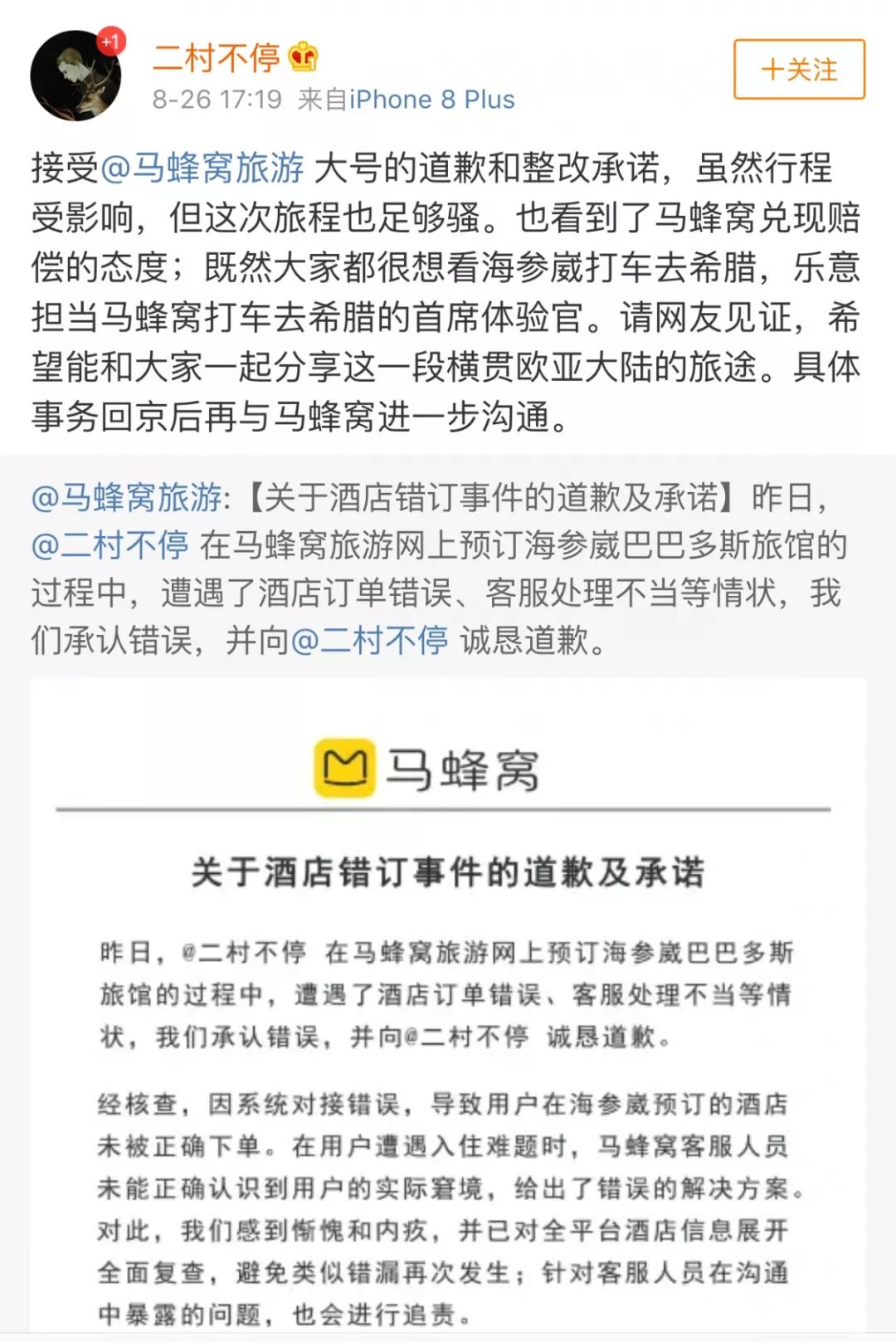 +1

二村不停

8-26 17:19 来自iPhone 8 Plus

+关注

接受@马蜂窝旅游 大号的道歉和整改承诺，虽然行程受影响，但这次旅程也足够骚。也看到了马蜂窝兑现赔偿的态度；既然大家都很想看海参崴打车去希腊，乐意担当马蜂窝打车去希腊的首席体验官。请网友见证，希望能和大家一起分享这一段横贯欧亚大陆的旅途。具体事务回京后再与马蜂窝进一步沟通。

@马蜂窝旅游:【关于酒店错订事件的道歉及承诺】昨日，@二村不停 在马蜂窝旅游网上预订海参崴巴巴多斯旅馆的过程中，遭遇了酒店订单错误、客服处理不当等情状，我们承认错误，并向@二村不停 诚恳道歉。

马蜂窝

关于酒店错订事件的道歉及承诺

昨日，@二村不停 在马蜂窝旅游网上预订海参崴巴巴多斯旅馆的过程中，遭遇了酒店订单错误、客服处理不当等情状，我们承认错误，并向@二村不停 诚恳道歉。

经核查，因系统对接错误，导致用户在海参崴预订的酒店未被正确下单。在用户遭遇入住难题时，马蜂窝客服人员未能正确认识到用户的实际窘境，给出了错误的解决方案。对此，我们感到惭愧和内疚，并已对全平台酒店信息展开全面复查，避免类似错漏再次发生；针对客服人员在沟通中暴露的问题，也会进行追责。